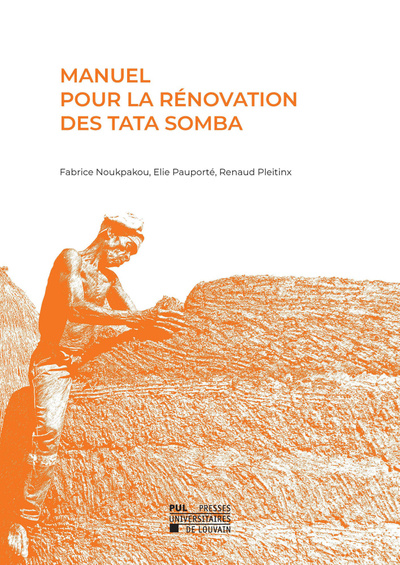 MANUEL
POUR LA RÉNOVATION
DES TATA SOMBA

Fabrice Noukpakou, Elie Pauporté, Renaud Pleitinx

PUL PRESSES UNIVERSITAIRES DE LOUVAIN